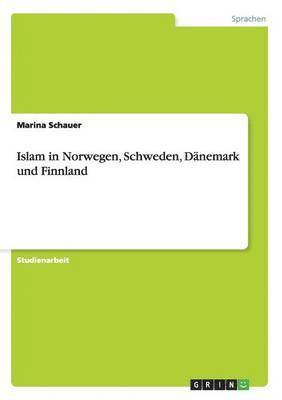 Sprachen

Marina Schauer

Islam in Norwegen, Schweden, Dänemark und Finnland

Studienarbeit

GRIN